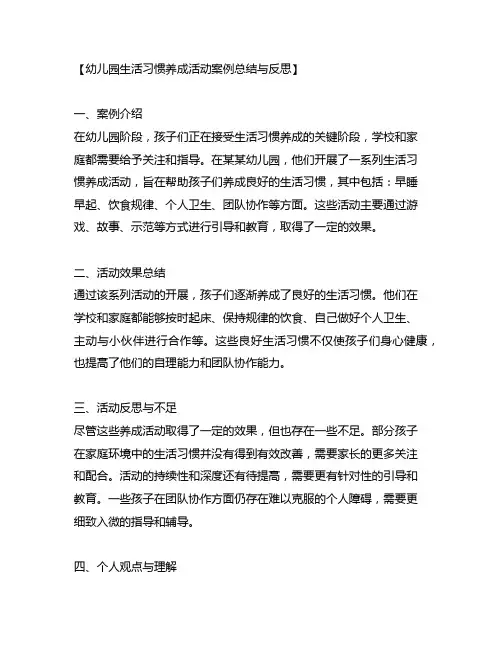 【幼儿园生活习惯养成活动案例总结与反思】

一、案例介绍
在幼儿园阶段，孩子们正在接受生活习惯养成的关键阶段，学校和家庭都需要给予关注和指导。在某某幼儿园，他们开展了一系列生活习惯养成活动，旨在帮助孩子们养成良好的生活习惯，其中包括：早睡早起、饮食规律、个人卫生、团队协作等方面。这些活动主要通过游戏、故事、示范等方式进行引导和教育，取得了一定的效果。

二、活动效果总结
通过该系列活动的开展，孩子们逐渐养成了良好的生活习惯。他们在学校和家庭都能够按时起床、保持规律的饮食、自己做好个人卫生、主动与小伙伴进行合作等。这些良好生活习惯不仅使孩子们身心健康，也提高了他们的自理能力和团队协作能力。

三、活动反思与不足
尽管这些养成活动取得了一定的效果，但也存在一些不足。部分孩子在家庭环境中的生活习惯并没有得到有效改善，需要家长的更多关注和配合。活动的持续性和深度还有待提高，需要更有针对性的引导和教育。一些孩子在团队协作方面仍存在难以克服的个人障碍，需要更细致入微的指导和辅导。

四、个人观点与理解